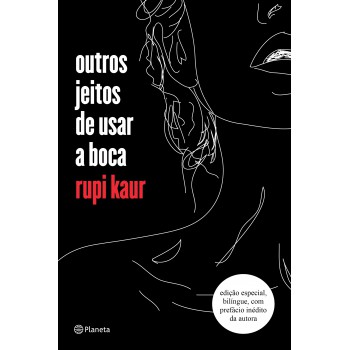 outros jeitos de usar a boca

rupi kaur

edição especial, bilíngue, com prefácio inédito da autora

Planeta